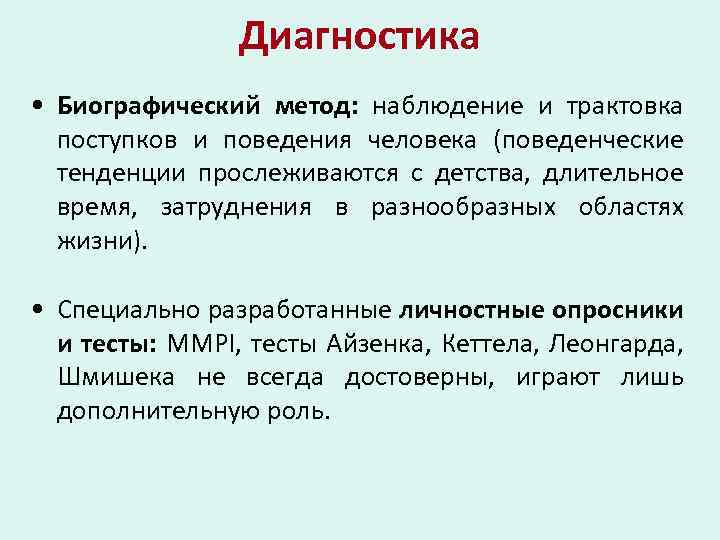 Диагностика

• Биографический метод: наблюдение и трактовка поступков и поведения человека (поведенческие тенденции прослеживаются с детства, длительное время, затруднения в разнообразных областях жизни).

• Специально разработанные личностные опросники и тесты: MMPI, тесты Айзенка, Кеттела, Леонгарда, Шмишека не всегда достоверны, играют лишь дополнительную роль.